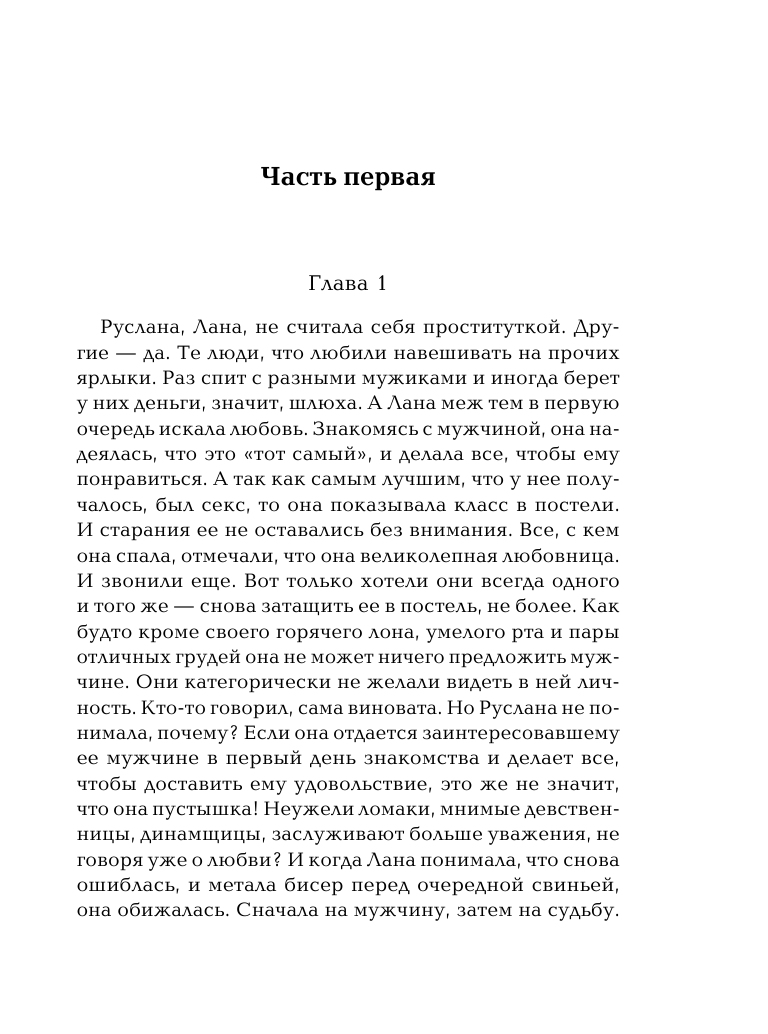 Часть первая

Глава 1

Руслана, Лана, не считала себя проституткой. Другие — да. Те люди, что любили навешивать на прочих ярлыки. Раз спит с разными мужиками и иногда берет у них деньги, значит, шлюха. А Лана меж тем в первую очередь искала любовь. Знакомясь с мужчиной, она надеялась, что это «тот самый», и делала все, чтобы ему понравиться. А так как самым лучшим, что у нее получалось, был секс, то она показывала класс в постели. И старания ее не оставались без внимания. Все, с кем она спала, отмечали, что она великолепная любовница. И звонили еще. Вот только хотели они всегда одного и того же — снова затащить ее в постель, не более. Как будто кроме своего горячего лона, умелого рта и пары отличных грудей она не может ничего предложить мужчине. Они категорически не желали видеть в ней личность. Кто-то говорил, сама виновата. Но Руслана не понимала, почему? Если она отдается заинтересовавшему ее мужчине в первый день знакомства и делает все, чтобы доставить ему удовольствие, это же не значит, что она пустышка! Неужели ломаки, мнимые девственницы, динамщицы, заслуживают больше уважения, не говоря уже о любви? И когда Лана понимала, что снова ошиблась, и метала бисер перед очередной свиньей, она обижалась. Сначала на мужчину, затем на судьбу.